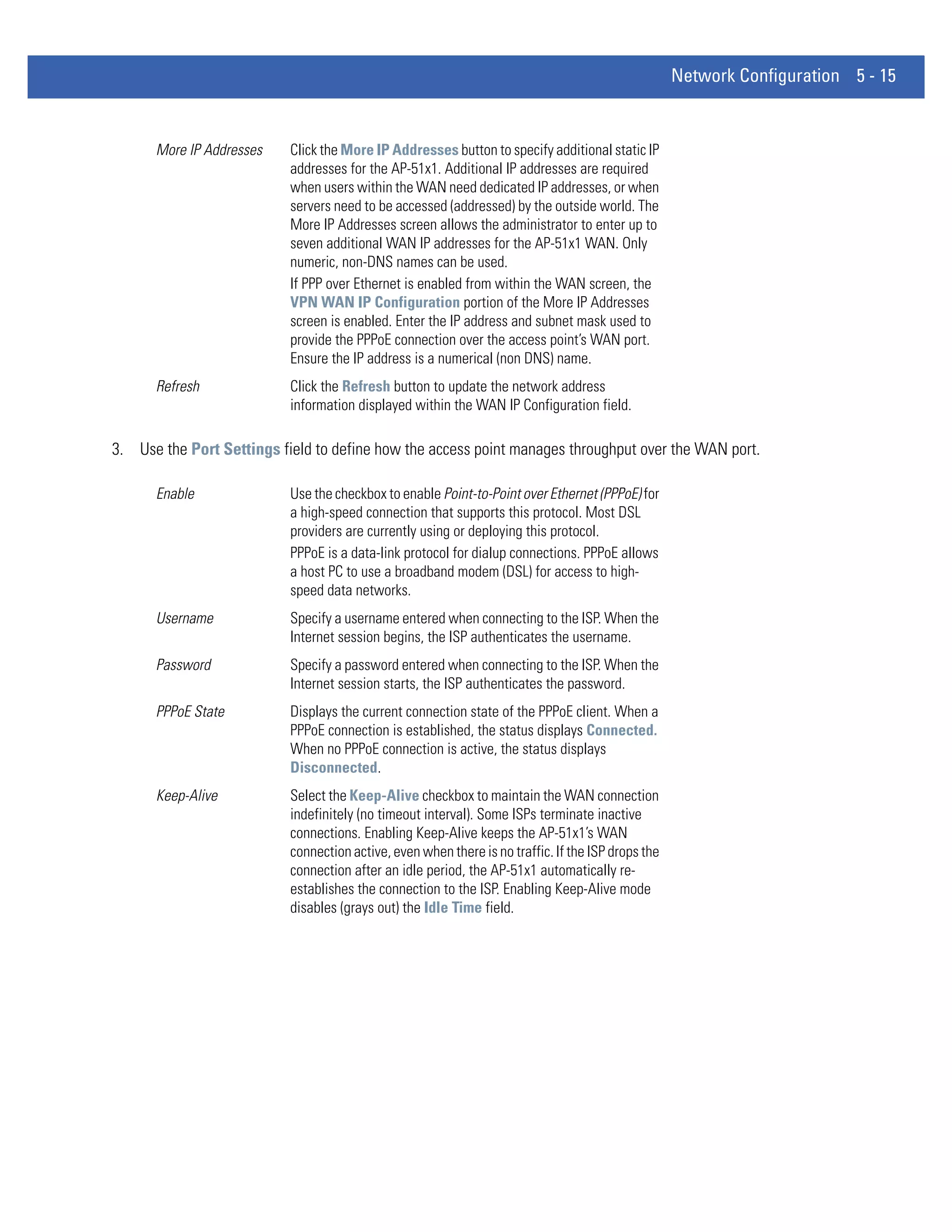 Network Configuration 5 - 15

More IP Addresses

Click the More IP Addresses button to specify additional static IP addresses for the AP-51x1. Additional IP addresses are required when users within the WAN need dedicated IP addresses, or when servers need to be accessed (addressed) by the outside world. The More IP Addresses screen allows the administrator to enter up to seven additional WAN IP addresses for the AP-51x1 WAN. Only numeric, non-DNS names can be used.

If PPP over Ethernet is enabled from within the WAN screen, the VPN WAN IP Configuration portion of the More IP Addresses screen is enabled. Enter the IP address and subnet mask used to provide the PPPoE connection over the access point's WAN port. Ensure the IP address is a numerical (non DNS) name.

Refresh

Click the Refresh button to update the network address information displayed within the WAN IP Configuration field.

3. Use the Port Settings field to define how the access point manages throughput over the WAN port.

Enable

Use the checkbox to enable Point-to-Point over Ethernet (PPPoE) for a high-speed connection that supports this protocol. Most DSL providers are currently using or deploying this protocol.

PPPoE is a data-link protocol for dialup connections. PPPoE allows a host PC to use a broadband modem (DSL) for access to high-speed data networks.

Username

Specify a username entered when connecting to the ISP. When the Internet session begins, the ISP authenticates the username.

Password

Specify a password entered when connecting to the ISP. When the Internet session starts, the ISP authenticates the password.

PPPoE State

Displays the current connection state of the PPPoE client. When a PPPoE connection is established, the status displays Connected. When no PPPoE connection is active, the status displays Disconnected.

Keep-Alive

Select the Keep-Alive checkbox to maintain the WAN connection indefinitely (no timeout interval). Some ISPs terminate inactive connections. Enabling Keep-Alive keeps the AP-51x1's WAN connection active, even when there is no traffic. If the ISP drops the connection after an idle period, the AP-51x1 automatically re-establishes the connection to the ISP. Enabling Keep-Alive mode disables (grays out) the Idle Time field.